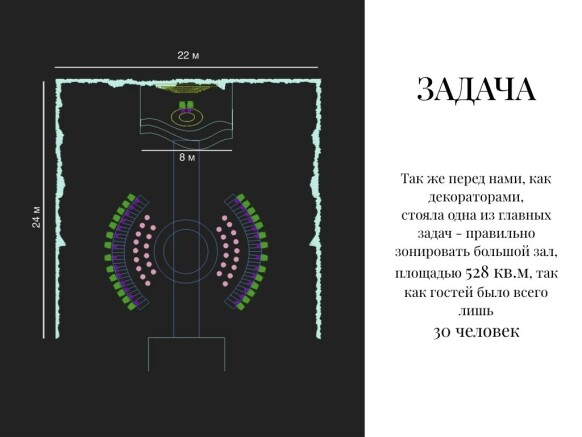 22 м

8 м

24 м

ЗАДАЧА

Так же перед нами, как декораторами, стояла одна из главных задач - правильно зонировать большой зал, площадью 528 кв.м, так как гостей было всего лишь
30 человек